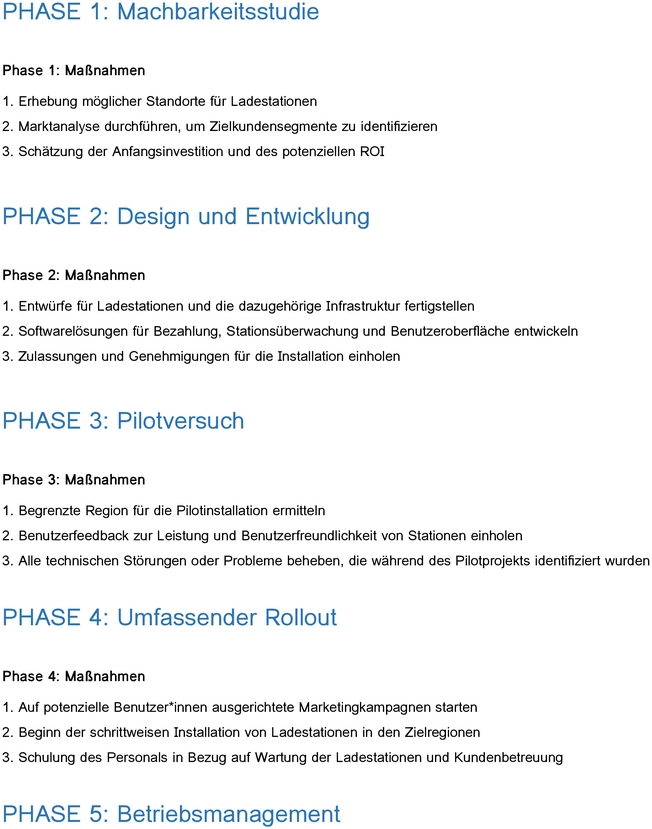 PHASE 1: Machbarkeitsstudie

Phase 1: Maßnahmen

1. Erhebung möglicher Standorte für Ladestationen
2. Marktanalyse durchführen, um Zielkundensegmente zu identifizieren
3. Schätzung der Anfangsinvestition und des potenziellen ROI

PHASE 2: Design und Entwicklung

Phase 2: Maßnahmen

1. Entwürfe für Ladestationen und die dazugehörige Infrastruktur fertigstellen
2. Softwarelösungen für Bezahlung, Stationsüberwachung und Benutzeroberfläche entwickeln
3. Zulassungen und Genehmigungen für die Installation einholen

PHASE 3: Pilotversuch

Phase 3: Maßnahmen

1. Begrenzte Region für die Pilotinstallation ermitteln
2. Benutzerfeedback zur Leistung und Benutzerfreundlichkeit von Stationen einholen
3. Alle technischen Störungen oder Probleme beheben, die während des Pilotprojekts identifiziert wurden

PHASE 4: Umfassender Rollout

Phase 4: Maßnahmen

1. Auf potenzielle Benutzer*innen ausgerichtete Marketingkampagnen starten
2. Beginn der schrittweisen Installation von Ladestationen in den Zielregionen
3. Schulung des Personals in Bezug auf Wartung der Ladestationen und Kundenbetreuung

PHASE 5: Betriebsmanagement